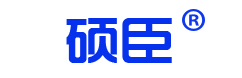 硕臣®